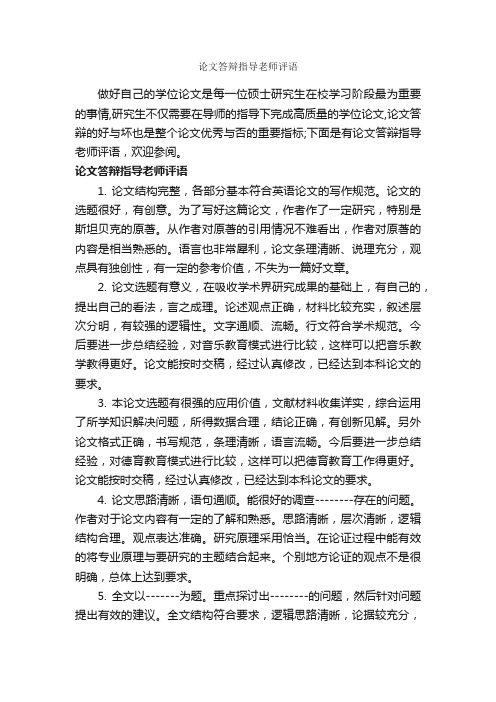 论文答辩指导老师评语

做好自己的学位论文是每一位硕士研究生在校学习阶段最为重要的事情,研究生不仅需要在导师的指导下完成高质量的学位论文,论文答辩的好与坏也是整个论文优秀与否的重要指标;下面是有论文答辩指导老师评语，欢迎参阅。

论文答辩指导老师评语

1. 论文结构完整，各部分基本符合英语论文的写作规范。论文的选题很好，有创意。为了写好这篇论文，作者作了一定研究，特别是斯坦贝克的原著。从作者对原著的引用情况不难看出，作者对原著的内容是相当熟悉的。语言也非常犀利，论文条理清晰、说理充分，观点具有独创性，有一定的参考价值，不失为一篇好文章。

2. 论文选题有意义，在吸收学术界研究成果的基础上，有自己的，提出自己的看法，言之成理。论述观点正确，材料比较充实，叙述层次分明，有较强的逻辑性。文字通顺、流畅。行文符合学术规范。今后要进一步总结经验，对音乐教育模式进行比较，这样可以把音乐教学教得更好。论文能按时交稿，经过认真修改，已经达到本科论文的要求。

3. 本论文选题有很强的应用价值，文献材料收集详实，综合运用了所学知识解决问题，所得数据合理，结论正确，有创新见解。另外论文格式正确，书写规范，条理清晰，语言流畅。今后要进一步总结经验，对德育教育模式进行比较，这样可以把德育教育工作得更好。论文能按时交稿，经过认真修改，已经达到本科论文的要求。

4. 论文思路清晰，语句通顺。能很好的调查--------存在的问题。作者对于论文内容有一定的了解和熟悉。思路清晰，层次清晰，逻辑结构合理。观点表达准确。研究原理采用恰当。在论证过程中能有效的将专业原理与要研究的主题结合起来。个别地方论证的观点不是很明确，总体上达到要求。

5. 全文以-------为题。重点探讨出--------的问题，然后针对问题提出有效的建议。全文结构符合要求，逻辑思路清晰，论据较充分，